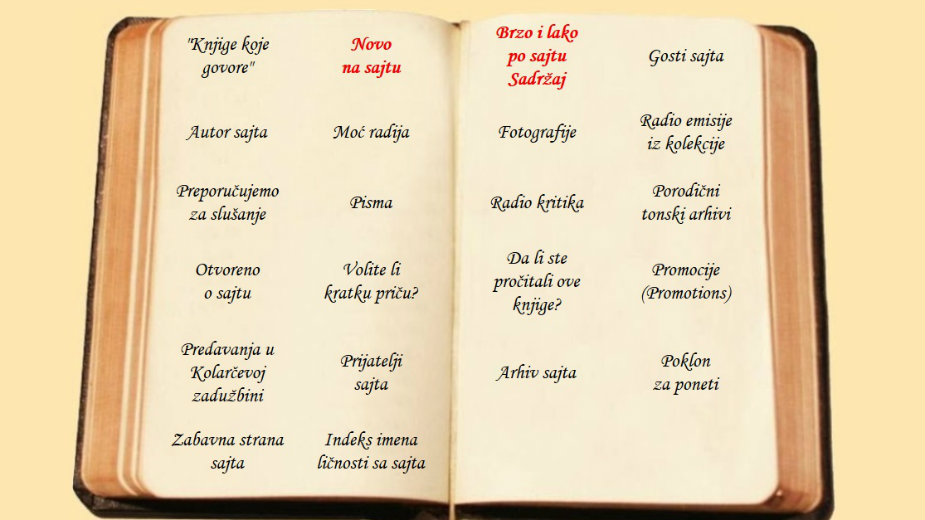 "Knjige koje govore"

Autor sajta

Preporučujemo za slušanje

Otvoreno o sajtu

Predavanja u Kolarčevoj zadužbini

Zabavna strana sajta

Novo na sajtu

Moć radija

Pisma

Volite li kratku priču?

Prijatelji sajta

Indeks imena ličnosti sa sajta

Brzo i lako po sajtu Sadržaj

Fotografije

Radio kritika

Da li ste pročitali ove knjige?

Arhiv sajta

Gosti sajta

Radio emisije iz kolekcije

Porodični tonski arhivi

Promocije (Promotions)

Poklon za poneti